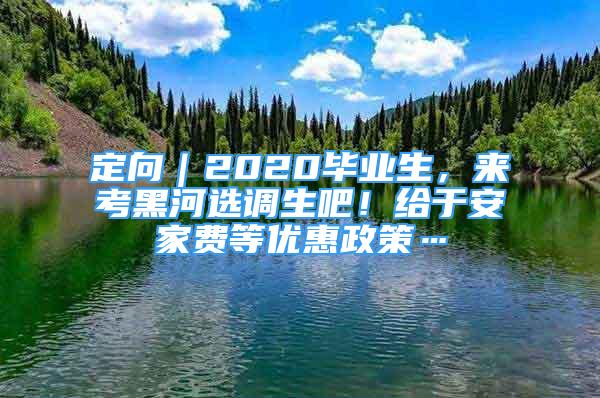 定向｜2020毕业生，来考黑河选调生吧！给于安家费等优惠政策…